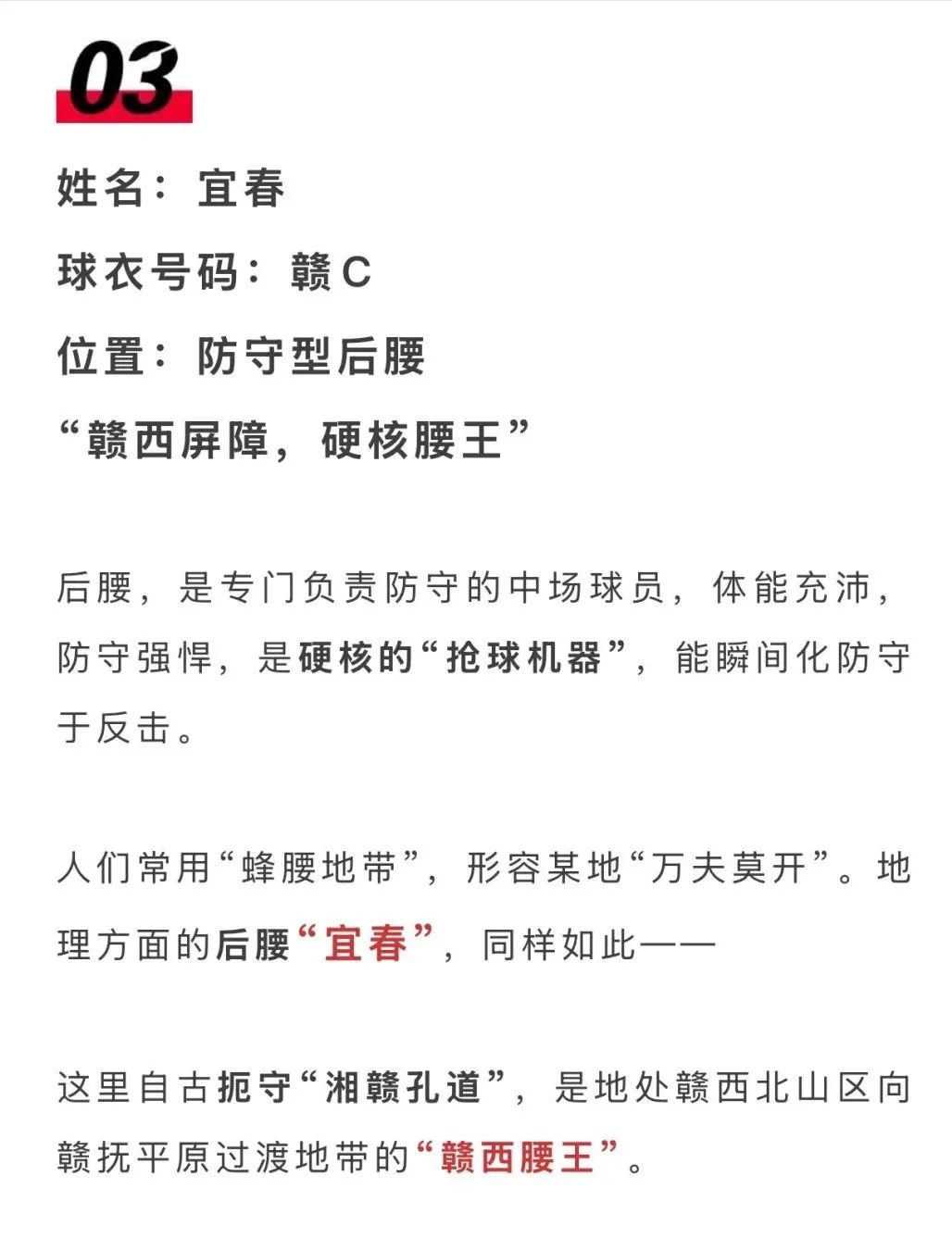 03

姓名：宜春

球衣号码：赣C

位置：防守型后腰

“赣西屏障，硬核腰王”

后腰，是专门负责防守的中场球员，体能充沛，防守强悍，是硬核的“抢球机器”，能瞬间化防守于反击。

人们常用“蜂腰地带”，形容某地“万夫莫开”。地理方面的后腰“宜春”，同样如此——

这里自古扼守“湘赣孔道”，是地处赣西北山区向赣抚平原过渡地带的“赣西腰王”。